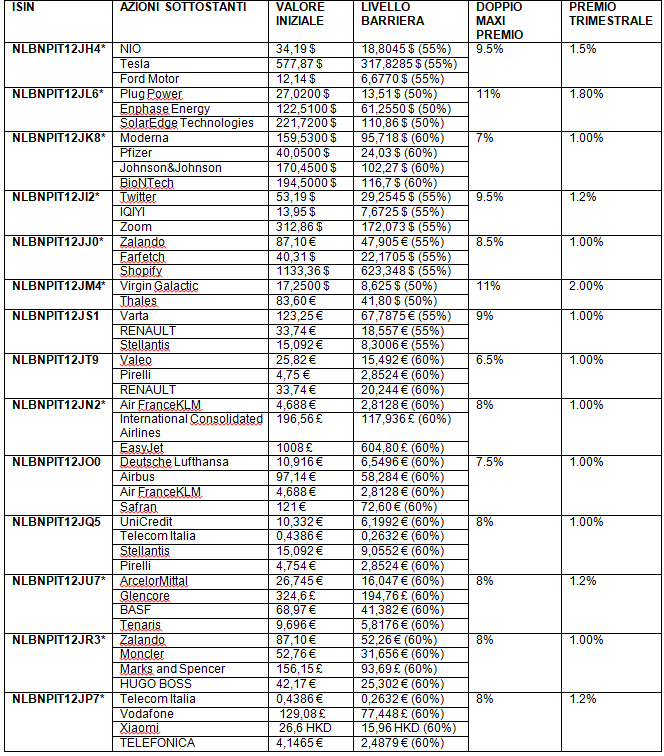 | ISIN | AZIONI SOTTOSTANTI | VALORE INIZIALE | LIVELLO BARRIERA | DOPPIO MAXI PREMIO | PREMIO TRIMESTRALE |
|---|---|---|---|---|---|
| NLBNPIT12JH4* | NIO | 34,19 $ | 18,8045 $ (55%) | 9.5% | 1.5% |
| | Tesla | 577,87 $ | 317,8285 $ (55%) | | |
| | Ford Motor | 12,14 $ | 6,6770 $ (55%) | | |
| NLBNPIT12JL6* | Plug Power | 27,0200 $ | 13,51 $ (50%) | 11% | 1.80% |
| | Enphase Energy | 122,5100 $ | 61,2550 $ (50%) | | |
| | SolarEdge Technologies | 221,7200 $ | 110,86 $ (50%) | | |
| NLBNPIT12JK8* | Moderna | 159,5300 $ | 95,718 $ (60%) | 7% | 1.00% |
| | Pfizer | 40,0500 $ | 24,03 $ (60%) | | |
| | Johnson&Johnson | 170,4500 $ | 102,27 $ (60%) | | |
| | BioNTech | 194,5000 $ | 116,7 $ (60%) | | |
| NLBNPIT12JI2* | Twitter | 53,19 $ | 29,2545 $ (55%) | 9.5% | 1.2% |
| | IQIYI | 13,95 $ | 7,6725 $ (55%) | | |
| | Zoom | 312,86 $ | 172,073 $ (55%) | | |
| NLBNPIT12JJ0* | Zalando | 87,10 € | 47,905 € (55%) | 8.5% | 1.00% |
| | Farfetch | 40,31 $ | 22,1705 $ (55%) | | |
| | Shopify | 1133,36 $ | 623,348 $ (55%) | | |
| NLBNPIT12JM4* | Virgin Galactic | 17,2500 $ | 8,625 $ (50%) | 11% | 2.00% |
| | Thales | 83,60 € | 41,80 $ (50%) | | |
| NLBNPIT12JS1 | Varta | 123,25 € | 67,7875 € (55%) | 9% | 1.00% |
| | RENAULT | 33,74 € | 18,557 € (55%) | | |
| | Stellantis | 15,092 € | 8,3006 € (55%) | | |
| NLBNPIT12JT9 | Valeo | 25,82 € | 15,492 € (60%) | 6.5% | 1.00% |
| | Pirelli | 4,75 € | 2,8524 € (60%) | | |
| | RENAULT | 33,74 € | 20,244 € (60%) | | |
| NLBNPIT12JN2* | Air FranceKLM | 4,688 € | 2,8128 € (60%) | 8% | 1.00% |
| | International Consolidated Airlines | 196,56 £ | 117,936 £ (60%) | | |
| | EasyJet | 1008 £ | 604,80 £ (60%) | | |
| NLBNPIT12JO0 | Deutsche Lufthansa | 10,916 € | 6,5496 € (60%) | 7.5% | 1.00% |
| | Airbus | 97,14 € | 58,284 € (60%) | | |
| | Air FranceKLM | 4,688 € | 2,8128 € (60%) | | |
| | Safran | 121 € | 72,60 € (60%) | | |
| NLBNPIT12JQ5 | UniCredit | 10,332 € | 6,1992 € (60%) | 8% | 1.00% |
| | Telecom Italia | 0,4386 € | 0,2632 € (60%) | | |
| | Stellantis | 15,092 € | 9,0552 € (60%) | | |
| | Pirelli | 4,754 € | 2,8524 € (60%) | | |
| NLBNPIT12JU7* | ArcelorMittal | 26,745 € | 16,047 € (60%) | 8% | 1.2% |
| | Glencore | 324,6 £ | 194,76 £ (60%) | | |
| | BASF | 68,97 € | 41,382 € (60%) | | |
| | Tenaris | 9,696 € | 5,8176 € (60%) | | |
| NLBNPIT12JR3* | Zalando | 87,10 € | 52,26 € (60%) | 8% | 1.00% |
| | Moncler | 52,76 € | 31,656 € (60%) | | |
| | Marks and Spencer | 156,15 £ | 93,69 £ (60%) | | |
| | HUGO BOSS | 42,17 € | 25,302 € (60%) | | |
| NLBNPIT12JP7* | Telecom Italia | 0,4386 € | 0,2632 € (60%) | 8% | 1.2% |
| | Vodafone | 129,08 £ | 77,448 £ (60%) | | |
| | Xiaomi | 26,6 HKD | 15,96 HKD (60%) | | |
| | TELEFONICA | 4,1465 € | 2,4879 € (60%) | | |